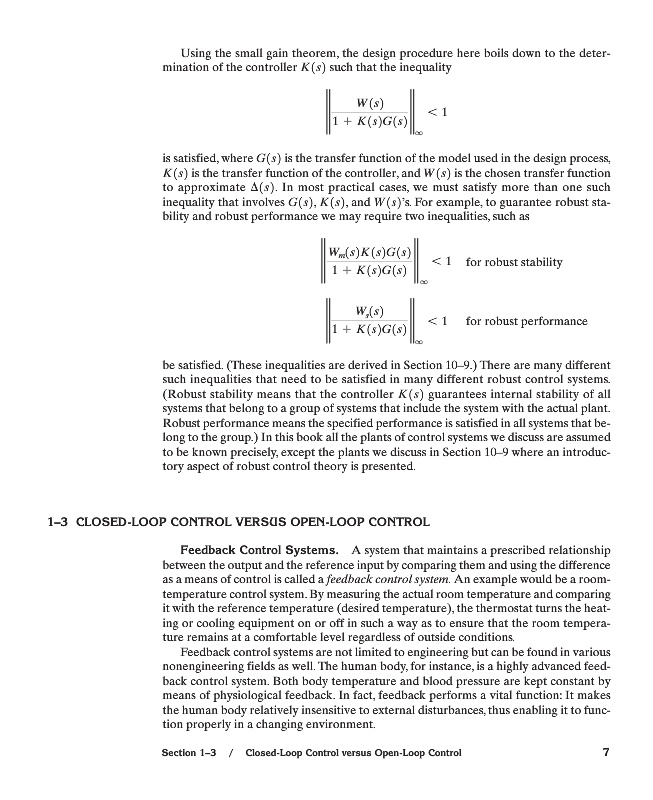 Using the small gain theorem, the design procedure here boils down to the determination of the controller $K(s)$ such that the inequality

$$\left\| \frac{W(s)}{1 + K(s)G(s)} \right\|_\infty < 1$$

is satisfied, where $G(s)$ is the transfer function of the model used in the design process, $K(s)$ is the transfer function of the controller, and $W(s)$ is the chosen transfer function to approximate $\Delta(s)$. In most practical cases, we must satisfy more than one such inequality that involves $G(s)$, $K(s)$, and $W(s)$'s. For example, to guarantee robust stability and robust performance we may require two inequalities, such as

$$\left\| \frac{W_m(s)K(s)G(s)}{1 + K(s)G(s)} \right\|_\infty < 1 \quad \text{for robust stability}$$

$$\left\| \frac{W_s(s)}{1 + K(s)G(s)} \right\|_\infty < 1 \quad \text{for robust performance}$$

be satisfied. (These inequalities are derived in Section 10–9.) There are many different such inequalities that need to be satisfied in many different robust control systems. (Robust stability means that the controller $K(s)$ guarantees internal stability of all systems that belong to a group of systems that include the system with the actual plant. Robust performance means the specified performance is satisfied in all systems that belong to the group.) In this book all the plants of control systems we discuss are assumed to be known precisely, except the plants we discuss in Section 10–9 where an introductory aspect of robust control theory is presented.

1–3 CLOSED-LOOP CONTROL VERSUS OPEN-LOOP CONTROL

Feedback Control Systems. A system that maintains a prescribed relationship between the output and the reference input by comparing them and using the difference as a means of control is called a feedback control system. An example would be a room-temperature control system. By measuring the actual room temperature and comparing it with the reference temperature (desired temperature), the thermostat turns the heating or cooling equipment on or off in such a way as to ensure that the room temperature remains at a comfortable level regardless of outside conditions.

Feedback control systems are not limited to engineering but can be found in various nonengineering fields as well. The human body, for instance, is a highly advanced feedback control system. Both body temperature and blood pressure are kept constant by means of physiological feedback. In fact, feedback performs a vital function: It makes the human body relatively insensitive to external disturbances, thus enabling it to function properly in a changing environment.

Section 1–3 / Closed-Loop Control versus Open-Loop Control 7